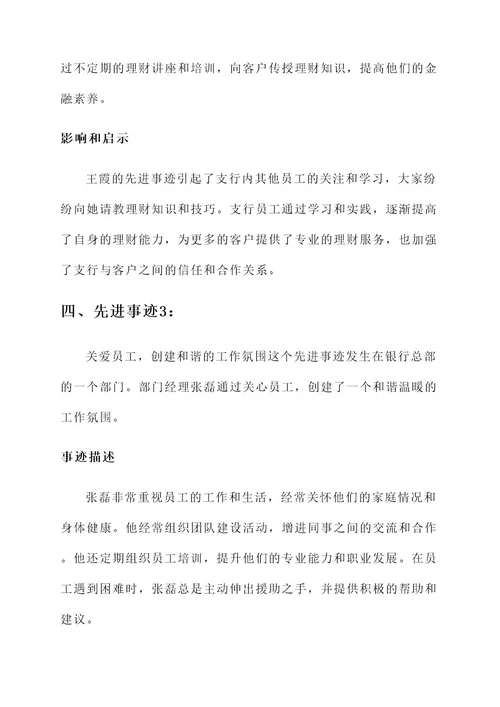 过不定期的理财讲座和培训，向客户传授理财知识，提高他们的金融素养。

影响和启示

王霞的先进事迹引起了支行内其他员工的关注和学习，大家纷纷向她请教理财知识和技巧。支行员工通过学习和实践，逐渐提高了自身的理财能力，为更多的客户提供了专业的理财服务，也加强了支行与客户之间的信任和合作关系。

四、先进事迹3：

关爱员工，创建和谐的工作氛围这个先进事迹发生在银行总部的一个部门。部门经理张磊通过关心员工，创建了一个和谐温暖的工作氛围。

事迹描述

张磊非常重视员工的工作和生活，经常关怀他们的家庭情况和身体健康。他经常组织团队建设活动，增进同事之间的交流和合作。他还定期组织员工培训，提升他们的专业能力和职业发展。在员工遇到困难时，张磊总是主动伸出援助之手，并提供积极的帮助和建议。